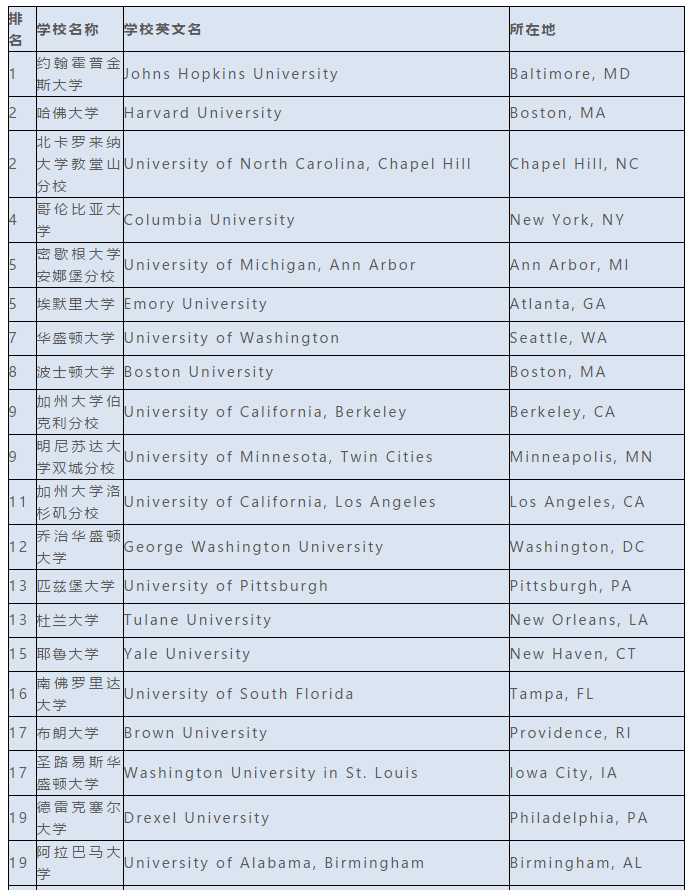 | 排名 | 学校名称 | 学校英文名 | 所在地 |
|---|---|---|---|
| 1 | 约翰霍普金斯大学 | Johns Hopkins University | Baltimore, MD |
| 2 | 哈佛大学 | Harvard University | Boston, MA |
| 2 | 北卡罗来纳大学教堂山分校 | University of North Carolina, Chapel Hill | Chapel Hill, NC |
| 4 | 哥伦比亚大学 | Columbia University | New York, NY |
| 5 | 密歇根大学安娜堡分校 | University of Michigan, Ann Arbor | Ann Arbor, MI |
| 5 | 埃默里大学 | Emory University | Atlanta, GA |
| 7 | 华盛顿大学 | University of Washington | Seattle, WA |
| 8 | 波士顿大学 | Boston University | Boston, MA |
| 9 | 加州大学伯克利分校 | University of California, Berkeley | Berkeley, CA |
| 9 | 明尼苏达大学双城分校 | University of Minnesota, Twin Cities | Minneapolis, MN |
| 11 | 加州大学洛杉矶分校 | University of California, Los Angeles | Los Angeles, CA |
| 12 | 乔治华盛顿大学 | George Washington University | Washington, DC |
| 13 | 匹兹堡大学 | University of Pittsburgh | Pittsburgh, PA |
| 13 | 杜兰大学 | Tulane University | New Orleans, LA |
| 15 | 耶鲁大学 | Yale University | New Haven, CT |
| 16 | 南佛罗里达大学 | University of South Florida | Tampa, FL |
| 17 | 布朗大学 | Brown University | Providence, RI |
| 17 | 圣路易斯华盛顿大学 | Washington University in St. Louis | Iowa City, IA |
| 19 | 德雷克塞尔大学 | Drexel University | Philadelphia, PA |
| 19 | 阿拉巴马大学 | University of Alabama, Birmingham | Birmingham, AL |